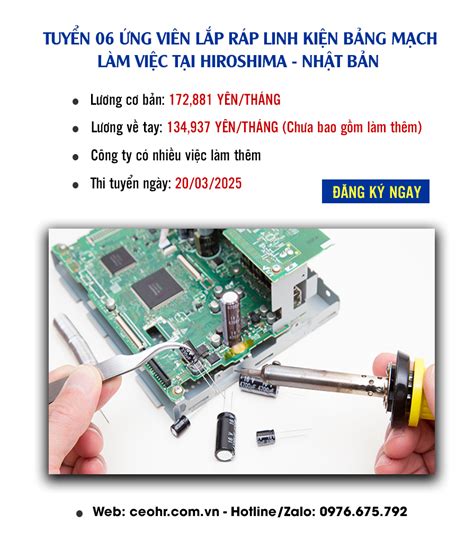 TUYỂN 06 ỨNG VIÊN LẮP RÁP LINH KIỆN BẢNG MẠCH
LÀM VIỆC TẠI HIROSHIMA - NHẬT BẢN

• Lương cơ bản: 172,881 YÊN/THÁNG
• Lương về tay: 134,937 YÊN/THÁNG (Chưa bao gồm làm thêm)
• Công ty có nhiều việc làm thêm
• Thi tuyển ngày: 20/03/2025

ĐĂNG KÝ NGAY

• Web: ceohr.com.vn - Hotline/Zalo: 0976.675.792